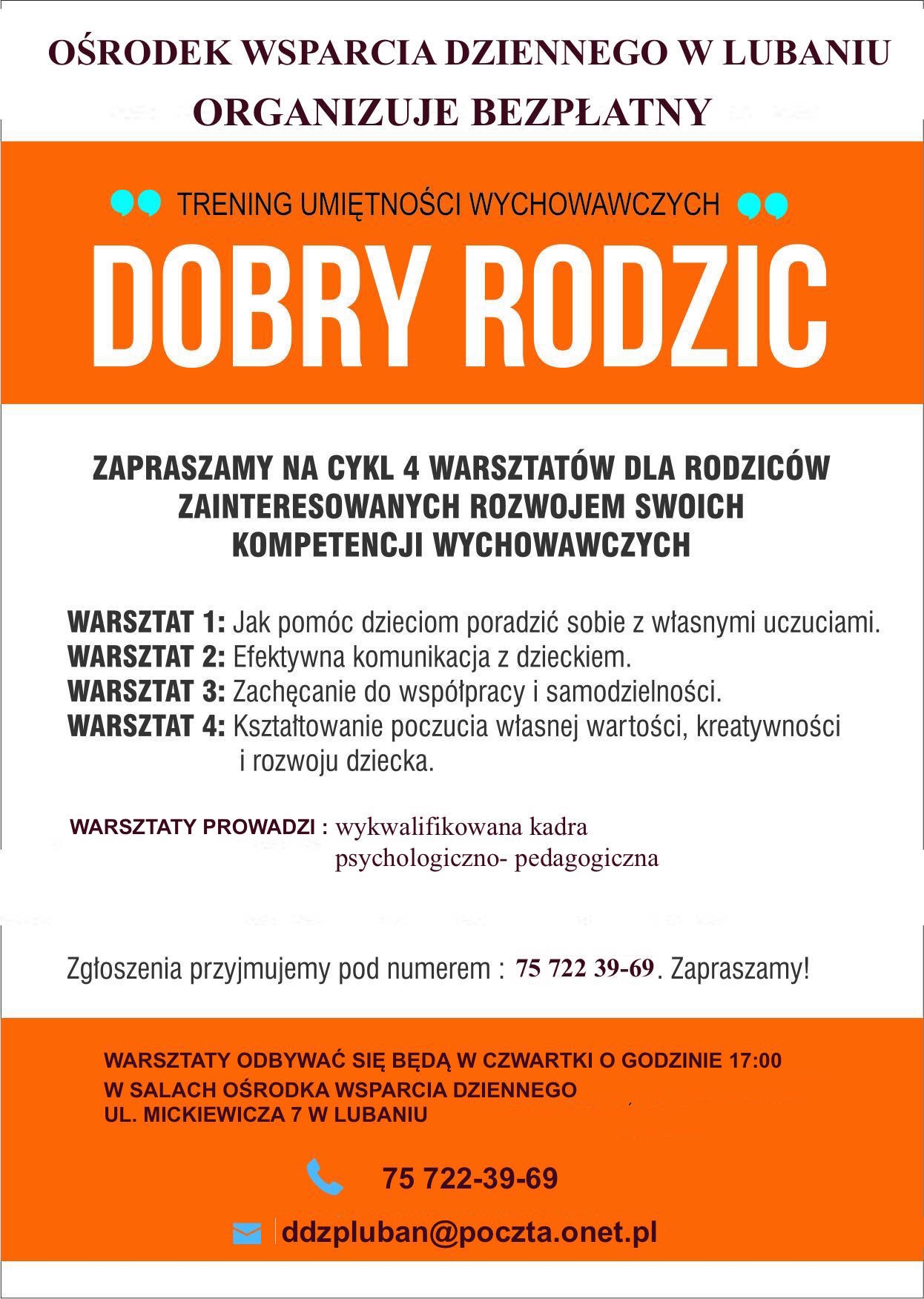 OŚRODEK WSPARCIA DZIENNEGO W LUBANIU
ORGANIZUJE BEZPŁATNY

TRENING UMIĘTNOŚCI WYCHOWAWCZYCH

DOBRY RODZIC

ZAPRASZAMY NA CYKL 4 WARSZTATÓW DLA RODZICÓW ZAINTERESOWANYCH ROZWOJEM SWOICH KOMPETENCJI WYCHOWAWCZYCH

WARSZTAT 1: Jak pomóc dzieciom poradzić sobie z własnymi uczuciami.
WARSZTAT 2: Efektywna komunikacja z dzieckiem.
WARSZTAT 3: Zachęcanie do współpracy i samodzielności.
WARSZTAT 4: Kształtowanie poczucia własnej wartości, kreatywności i rozwoju dziecka.

WARSZTATY PROWADZI : wykwalifikowana kadra psychologiczno- pedagogiczna

Zgłoszenia przyjmujemy pod numerem : 75 722 39-69. Zapraszamy!

WARSZTATY ODBYWAĆ SIĘ BĘDĄ W CZWARTKI O GODZINIE 17:00
W SALACH OŚRODKA WSPARCIA DZIENNEGO
UL. MICKIEWICZA 7 W LUBANIU

75 722-39-69

ddzpluban@poczta.onet.pl